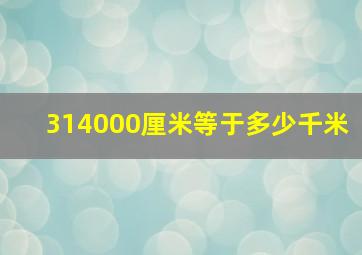 314000厘米等于多少千米